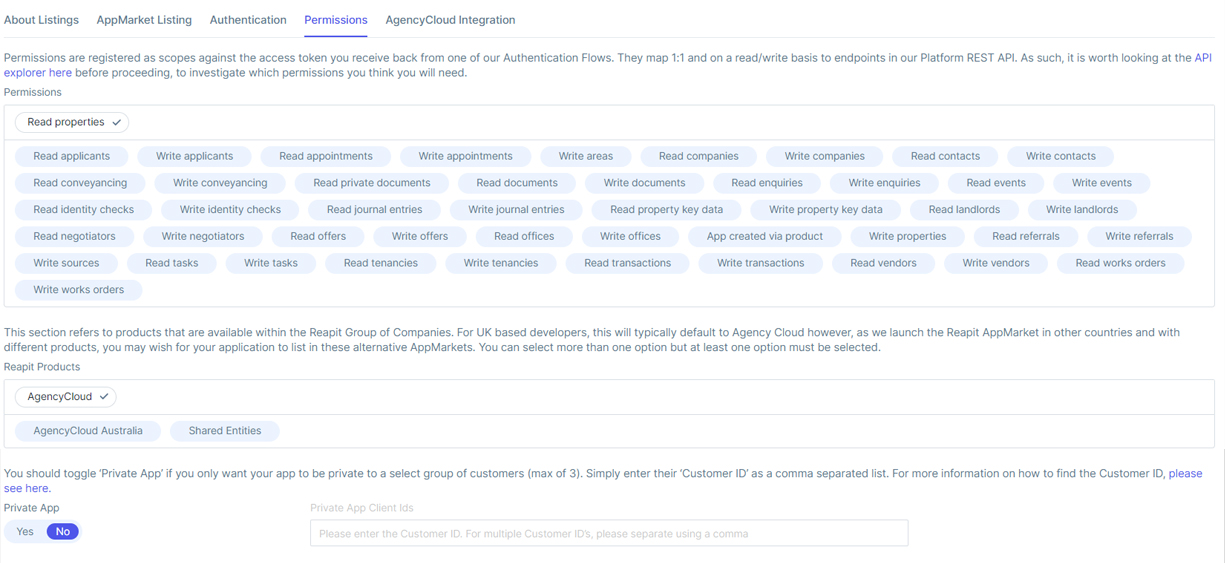 About Listings AppMarket Listing Authentication Permissions AgencyCloud Integration

Permissions are registered as scopes against the access token you receive back from one of our Authentication Flows. They map 1:1 and on a read/write basis to endpoints in our Platform REST API. As such, it is worth looking at the API explorer here before proceeding, to investigate which permissions you think you will need.

Permissions

Read properties ✓

Read applicants Write applicants Read appointments Write appointments Write areas Read companies Write companies Read contacts Write contacts Read conveyancing Write conveyancing Read private documents Read documents Write documents Read enquiries Write enquiries Read events Write events Read identity checks Write identity checks Read journal entries Write journal entries Read property key data Write property key data Read landlords Write landlords Read negotiators Write negotiators Read offers Write offers Read offices Write offices App created via product Write properties Read referrals Write referrals Write sources Read tasks Write tasks Read tenancies Write tenancies Read transactions Write transactions Read vendors Write vendors Read works orders Write works orders

This section refers to products that are available within the Reapit Group of Companies. For UK based developers, this will typically default to Agency Cloud however, as we launch the Reapit AppMarket in other countries and with different products, you may wish for your application to list in these alternative AppMarkets. You can select more than one option but at least one option must be selected.

Reapit Products

AgencyCloud ✓

AgencyCloud Australia Shared Entities

You should toggle 'Private App' if you only want your app to be private to a select group of customers (max of 3). Simply enter their 'Customer ID' as a comma separated list. For more information on how to find the Customer ID, please see here.

Private App

Yes No

Private App Client Ids

Please enter the Customer ID. For multiple Customer ID's, please separate using a comma